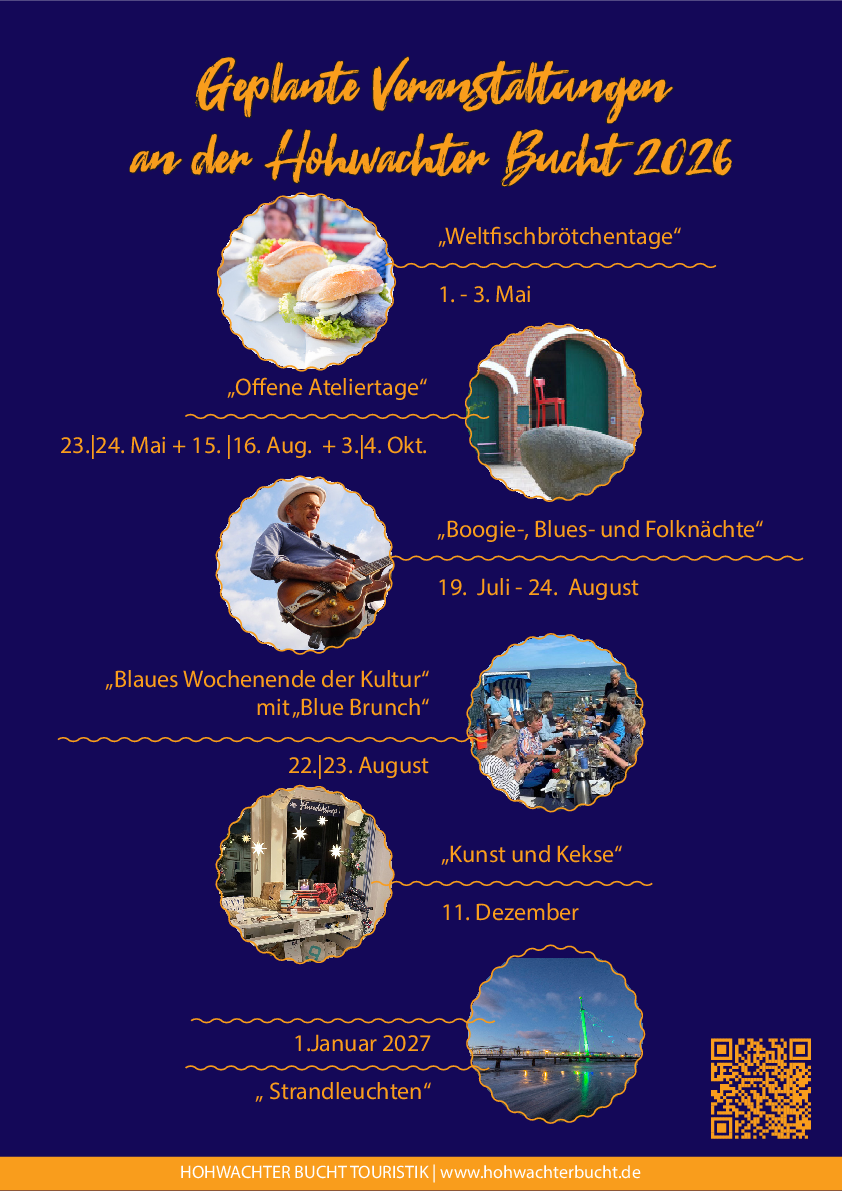 Geplante Veranstaltungen an der Hohwachter Bucht 2026

„Weltfischbrötchentage“

1. - 3. Mai

„Offene Ateliertage“

23.|24. Mai + 15. |16. Aug. + 3.|4. Okt.

„Boogie-, Blues- und Folknächte“

19. Juli - 24. August

„Blaues Wochenende der Kultur“
mit „Blue Brunch“

22.|23. August

„Kunst und Kekse“

11. Dezember

1.Januar 2027

„ Strandleuchten“

HOHWACHTER BUCHT TOURISTIK | www.hohwachterbucht.de